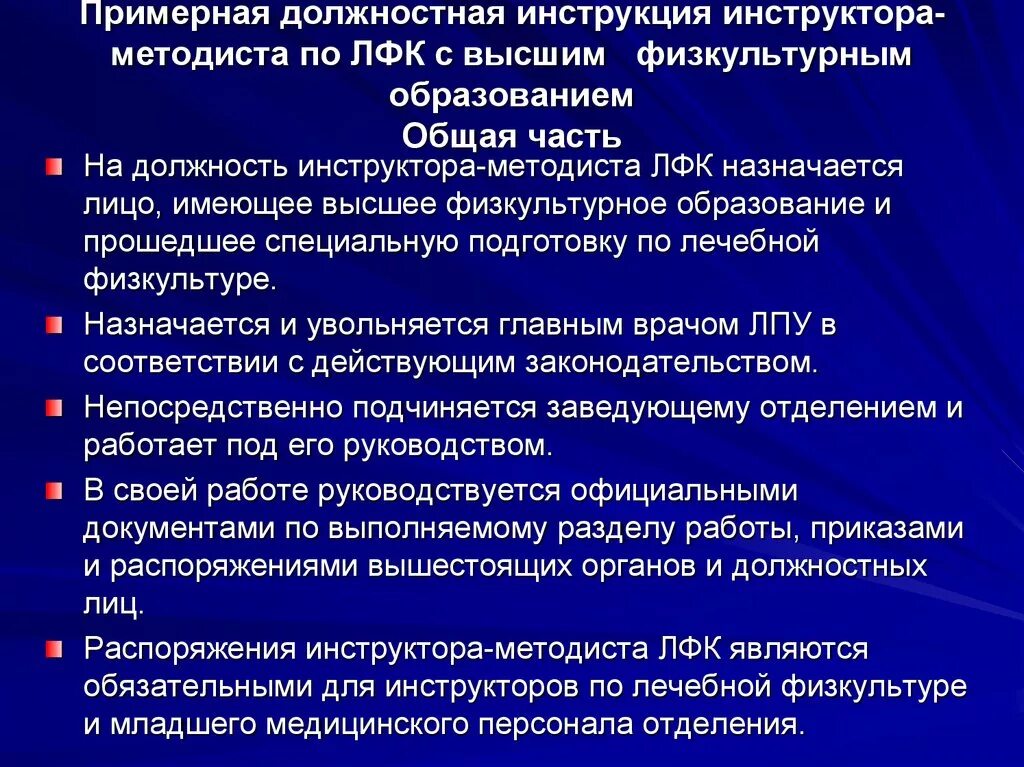 Примерная должностная инструкция инструктора-методиста по ЛФК с высшим физкультурным образованием
Общая часть

На должность инструктора-методиста ЛФК назначается лицо, имеющее высшее физкультурное образование и прошедшее специальную подготовку по лечебной физкультуре.

Назначается и увольняется главным врачом ЛПУ в соответствии с действующим законодательством.

Непосредственно подчиняется заведующему отделением и работает под его руководством.

В своей работе руководствуется официальными документами по выполняемому разделу работы, приказами и распоряжениями вышестоящих органов и должностных лиц.

Распоряжения инструктора-методиста ЛФК являются обязательными для инструкторов по лечебной физкультуре и младшего медицинского персонала отделения.